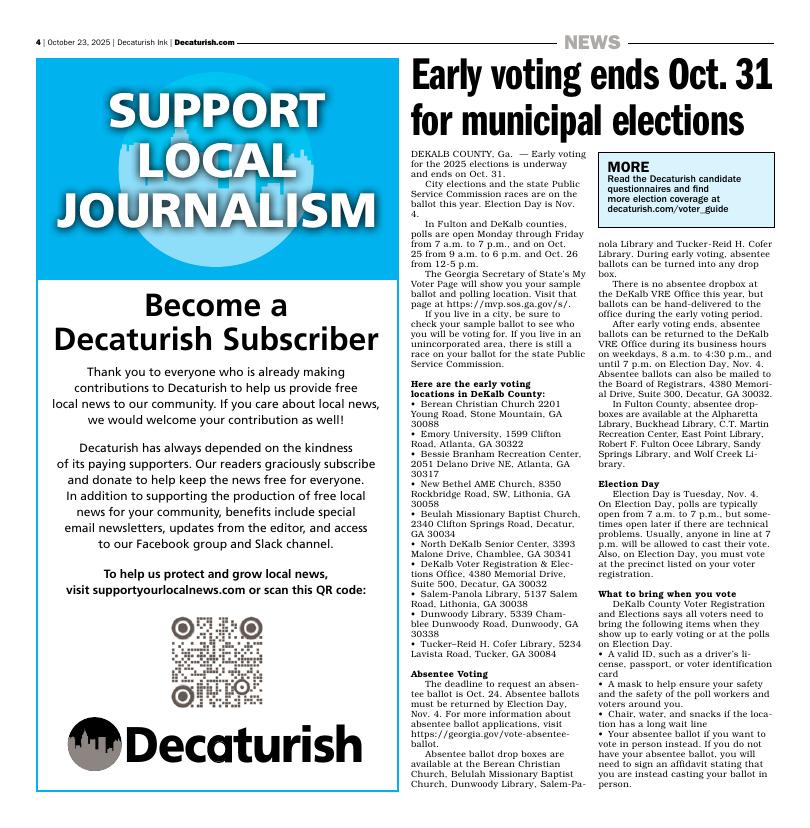 4 | October 23, 2025 | Decaturish Ink | Decaturish.com

NEWS

SUPPORT LOCAL JOURNALISM

Become a Decaturish Subscriber

Thank you to everyone who is already making contributions to Decaturish to help us provide free local news to our community. If you care about local news, we would welcome your contribution as well!

Decaturish has always depended on the kindness of its paying supporters. Our readers graciously subscribe and donate to help keep the news free for everyone. In addition to supporting the production of free local news for your community, benefits include special email newsletters, updates from the editor, and access to our Facebook group and Slack channel.

To help us protect and grow local news, visit supportyourlocalnews.com or scan this QR code:

Decaturish

Early voting ends Oct. 31 for municipal elections

DEKALB COUNTY, Ga. — Early voting for the 2025 elections is underway and ends on Oct. 31.

City elections and the state Public Service Commission races are on the ballot this year. Election Day is Nov. 4.

In Fulton and DeKalb counties, polls are open Monday through Friday from 7 a.m. to 7 p.m., and on Oct. 25 from 9 a.m. to 6 p.m. and Oct. 26 from 12-5 p.m.

The Georgia Secretary of State's My Voter Page will show you your sample ballot and polling location. Visit that page at https://mvp.sos.ga.gov/s/.

If you live in a city, be sure to check your sample ballot to see who you will be voting for. If you live in an unincorporated area, there is still a race on your ballot for the state Public Service Commission.

Here are the early voting locations in DeKalb County:
• Berean Christian Church 2201 Young Road, Stone Mountain, GA 30088
• Emory University, 1599 Clifton Road, Atlanta, GA 30322
• Bessie Branham Recreation Center, 2051 Delano Drive NE, Atlanta, GA 30317
• New Bethel AME Church, 8350 Rockbridge Road, SW, Lithonia, GA 30058
• Beulah Missionary Baptist Church, 2340 Clifton Springs Road, Decatur, GA 30034
• North DeKalb Senior Center, 3393 Malone Drive, Chamblee, GA 30341
• DeKalb Voter Registration & Elections Office, 4380 Memorial Drive, Suite 500, Decatur, GA 30032
• Salem-Panola Library, 5137 Salem Road, Lithonia, GA 30038
• Dunwoody Library, 5339 Chamblee Dunwoody Road, Dunwoody, GA 30338
• Tucker–Reid H. Cofer Library, 5234 Lavista Road, Tucker, GA 30084

Absentee Voting
The deadline to request an absentee ballot is Oct. 24. Absentee ballots must be returned by Election Day, Nov. 4. For more information about absentee ballot applications, visit https://georgia.gov/vote-absentee-ballot.

Absentee ballot drop boxes are available at the Berean Christian Church, Belulah Missionary Baptist Church, Dunwoody Library, Salem-Panola Library and Tucker-Reid H. Cofer Library. During early voting, absentee ballots can be turned into any drop box.

MORE
Read the Decaturish candidate questionnaires and find more election coverage at decaturish.com/voter_guide

There is no absentee dropbox at the DeKalb VRE Office this year, but ballots can be hand-delivered to the office during the early voting period.

After early voting ends, absentee ballots can be returned to the DeKalb VRE Office during its business hours on weekdays, 8 a.m. to 4:30 p.m., and until 7 p.m. on Election Day, Nov. 4. Absentee ballots can also be mailed to the Board of Registrars, 4380 Memorial Drive, Suite 300, Decatur, GA 30032.

In Fulton County, absentee dropboxes are available at the Alpharetta Library, Buckhead Library, C.T. Martin Recreation Center, East Point Library, Robert F. Fulton Ocee Library, Sandy Springs Library, and Wolf Creek Library.

Election Day
Election Day is Tuesday, Nov. 4. On Election Day, polls are typically open from 7 a.m. to 7 p.m., but sometimes open later if there are technical problems. Usually, anyone in line at 7 p.m. will be allowed to cast their vote. Also, on Election Day, you must vote at the precinct listed on your voter registration.

What to bring when you vote
DeKalb County Voter Registration and Elections says all voters need to bring the following items when they show up to early voting or at the polls on Election Day.
• A valid ID, such as a driver's license, passport, or voter identification card
• A mask to help ensure your safety and the safety of the poll workers and voters around you.
• Chair, water, and snacks if the location has a long wait line
• Your absentee ballot if you want to vote in person instead. If you do not have your absentee ballot, you will need to sign an affidavit stating that you are instead casting your ballot in person.